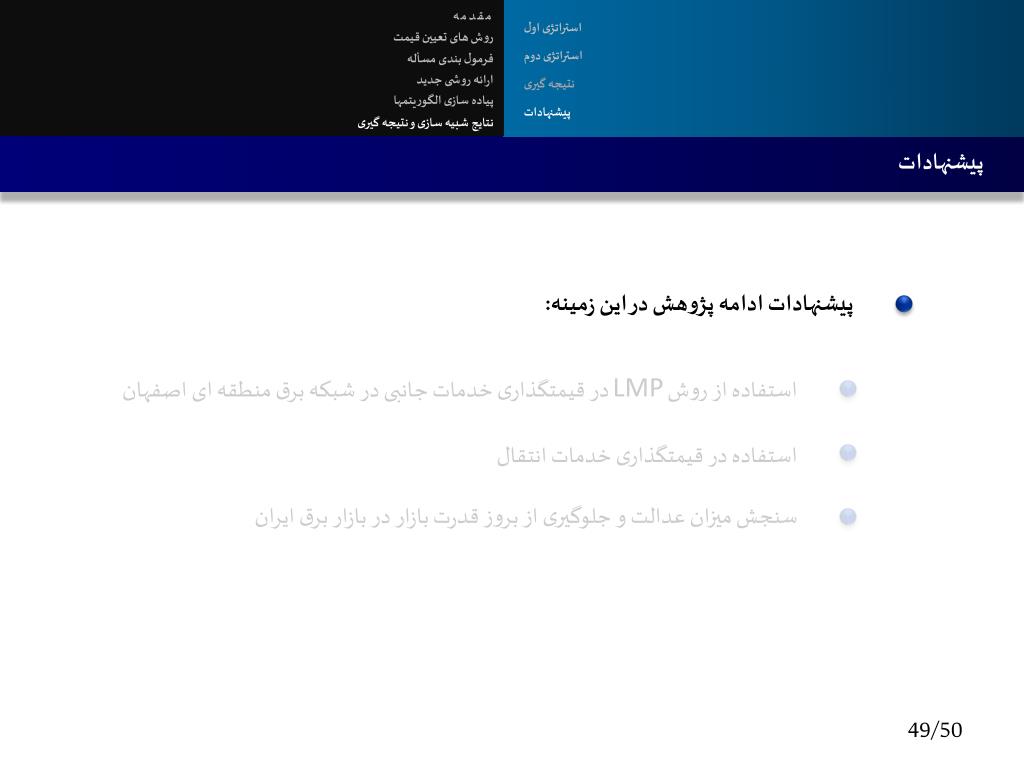 مقدمه
روش های تعیین قیمت
فرمول بندی مسأله
ارائه روشی جدید
پیاده سازی الگوریتمها
نتایج شبیه سازی و نتیجه گیری

استراتژی اول
استراتژی دوم
نتیجه گیری
پیشنهادات

پیشنهادات

پیشنهادات ادامه پژوهش در این زمینه:

استفاده از روش LMP در قیمتگذاری خدمات جانبی در شبکه برق منطقه ای اصفهان

استفاده در قیمتگذاری خدمات انتقال

سنجش میزان عدالت و جلوگیری از بروز قدرت بازار در بازار برق ایران

49/50